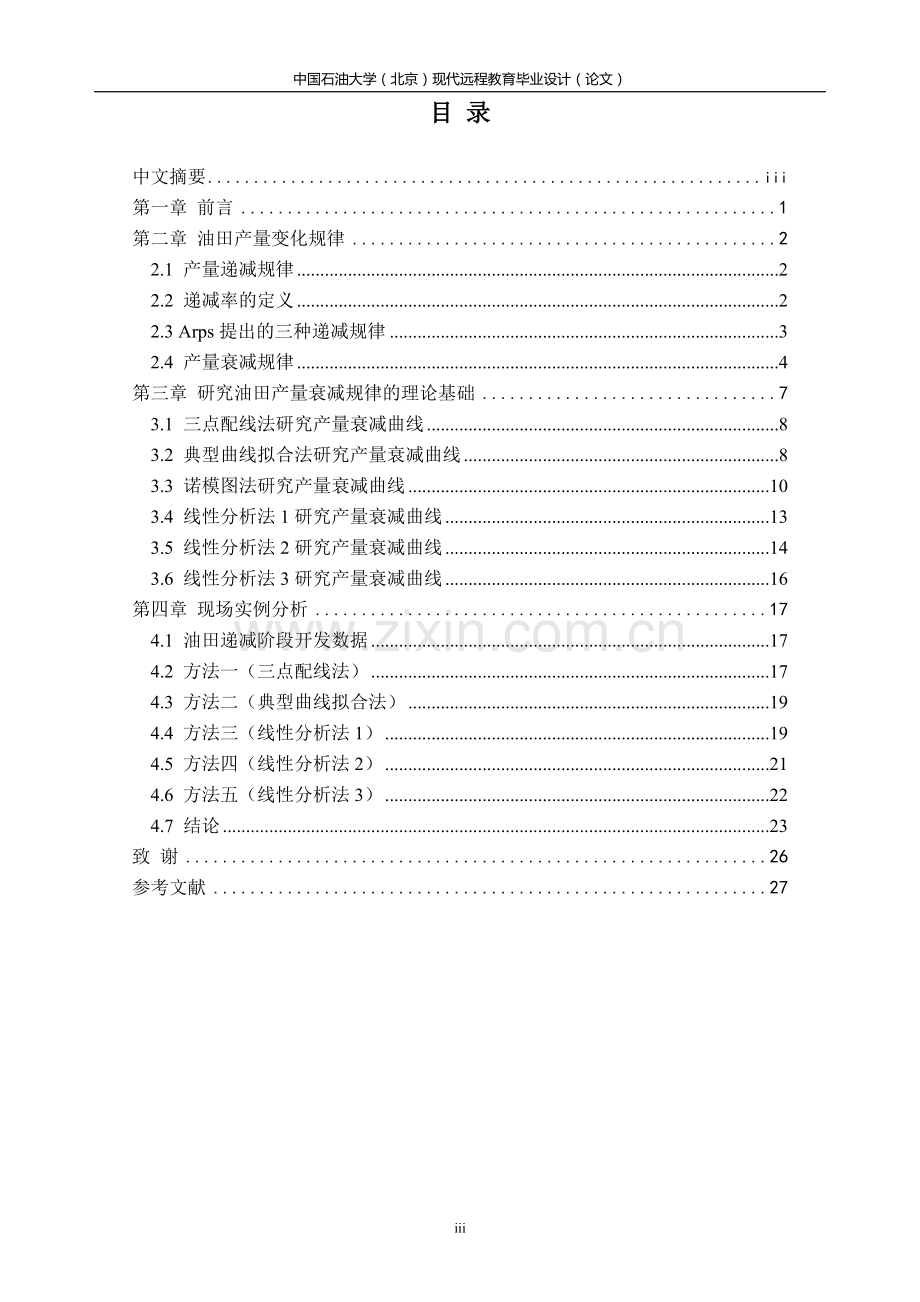 中国石油大学（北京）现代远程教育毕业设计（论文）

目 录

中文摘要 iii
第一章 前言 1
第二章 油田产量变化规律 2
2.1 产量递减规律 2
2.2 递减率的定义 2
2.3 Arps提出的三种递减规律 3
2.4 产量衰减规律 4
第三章 研究油田产量衰减规律的理论基础 7
3.1 三点配线法研究产量衰减曲线 8
3.2 典型曲线拟合法研究产量衰减曲线 8
3.3 诺模图法研究产量衰减曲线 10
3.4 线性分析法1研究产量衰减曲线 13
3.5 线性分析法2研究产量衰减曲线 14
3.6 线性分析法3研究产量衰减曲线 16
第四章 现场实例分析 17
4.1 油田递减阶段开发数据 17
4.2 方法一（三点配线法） 17
4.3 方法二（典型曲线拟合法） 19
4.4 方法三（线性分析法1） 19
4.5 方法四（线性分析法2） 21
4.6 方法五（线性分析法3） 22
4.7 结论 23
致 谢 26
参考文献 27

iii

www.zixin.com.cn